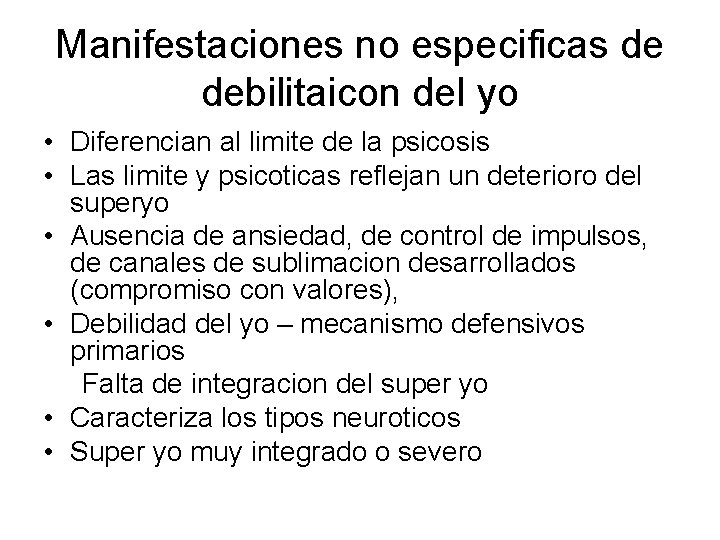 Manifestaciones no especificas de debilitaicon del yo

• Diferencian al limite de la psicosis
• Las limite y psicoticas reflejan un deterioro del superyo
• Ausencia de ansiedad, de control de impulsos, de canales de sublimacion desarrollados (compromiso con valores),
• Debilidad del yo – mecanismo defensivos primarios
  Falta de integracion del super yo
• Caracteriza los tipos neuroticos
• Super yo muy integrado o severo